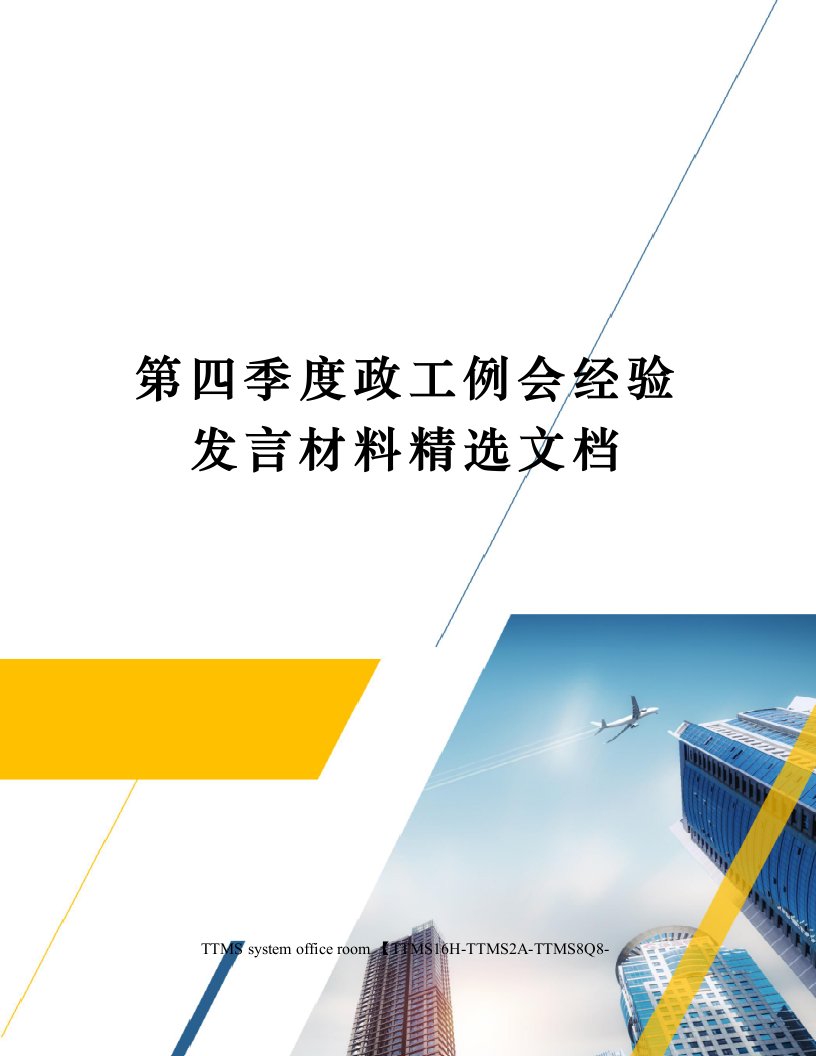 第四季度政工例会经验发言材料精选文档

TTMS system office room 【TTMS16H-TTMS2A-TTMS8Q8-